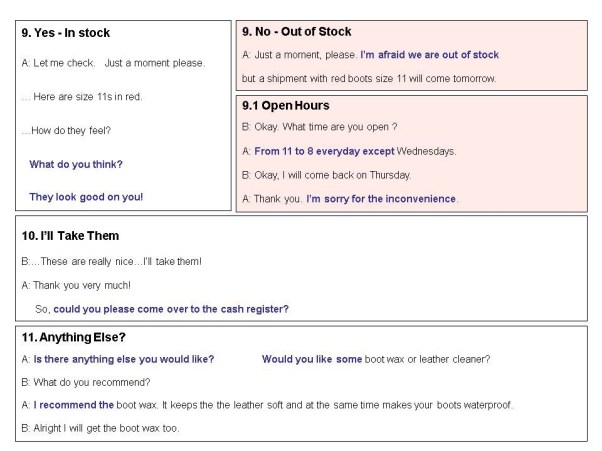 9. Yes - In stock

A: Let me check. Just a moment please.

… Here are size 11s in red.

…How do they feel?

What do you think?

They look good on you!

9. No - Out of Stock

A: Just a moment, please. I'm afraid we are out of stock

but a shipment with red boots size 11 will come tomorrow.

9.1 Open Hours

B: Okay. What time are you open ?

A: From 11 to 8 everyday except Wednesdays.

B: Okay, I will come back on Thursday.

A: Thank you. I'm sorry for the inconvenience.

10. I'll Take Them

B:…These are really nice…I'll take them!

A: Thank you very much!

So, could you please come over to the cash register?

11. Anything Else?

A: Is there anything else you would like? Would you like some boot wax or leather cleaner?

B: What do you recommend?

A: I recommend the boot wax. It keeps the the leather soft and at the same time makes your boots waterproof.

B: Alright I will get the boot wax too.